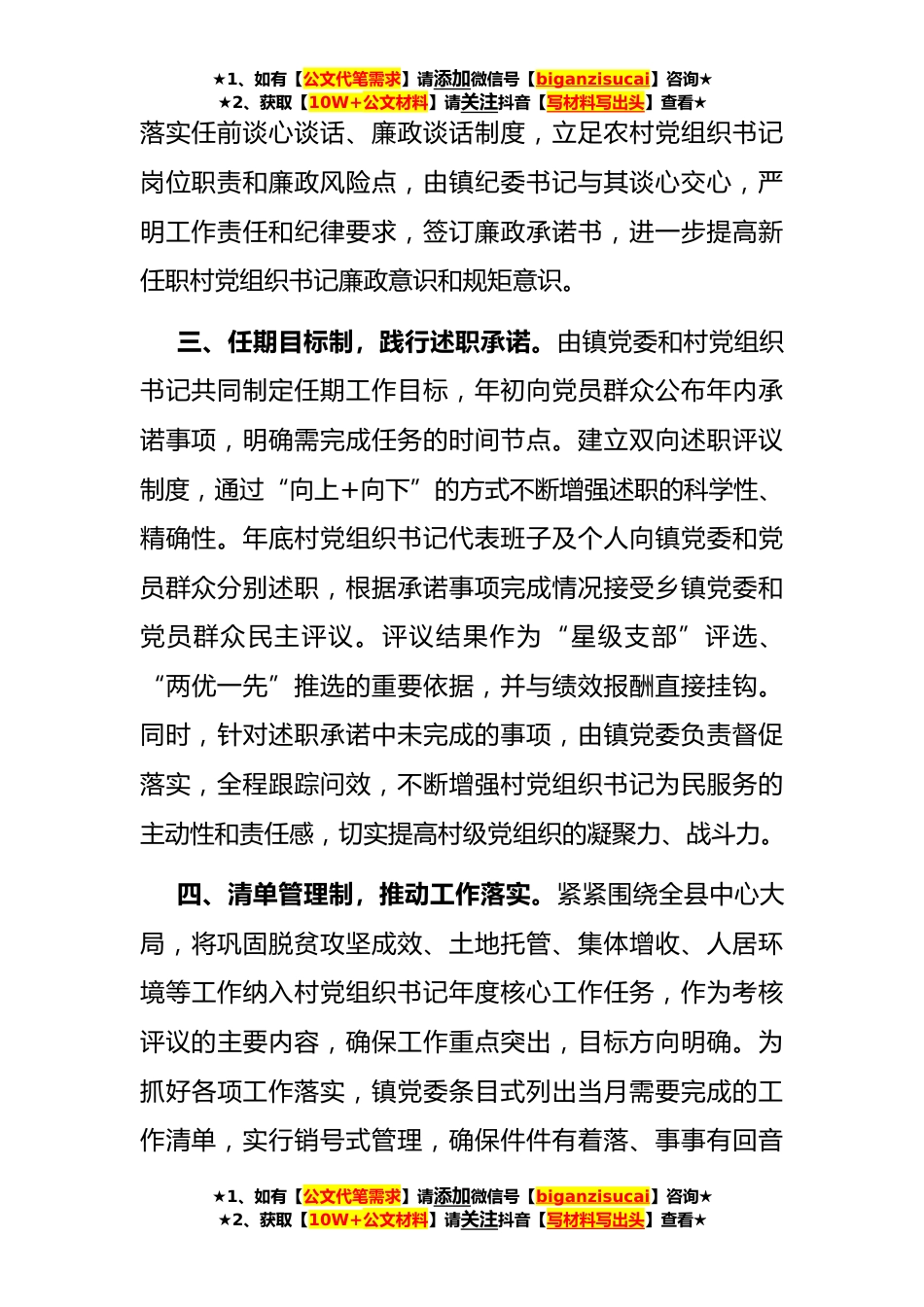 ★1、如有【公文代笔需求】请添加微信号【biganzisucai】咨询★
★2、获取【10W+公文材料】请关注抖音【写材料写出头】查看★

落实任前谈心谈话、廉政谈话制度，立足农村党组织书记岗位职责和廉政风险点，由镇纪委书记与其谈心交心，严明工作责任和纪律要求，签订廉政承诺书，进一步提高新任职村党组织书记廉政意识和规矩意识。

三、任期目标制，践行述职承诺。由镇党委和村党组织书记共同制定任期工作目标，年初向党员群众公布年内承诺事项，明确需完成任务的时间节点。建立双向述职评议制度，通过“向上+向下”的方式不断增强述职的科学性、精确性。年底村党组织书记代表班子及个人向镇党委和党员群众分别述职，根据承诺事项完成情况接受乡镇党委和党员群众民主评议。评议结果作为“星级支部”评选、“两优一先”推选的重要依据，并与绩效报酬直接挂钩。同时，针对述职承诺中未完成的事项，由镇党委负责督促落实，全程跟踪问效，不断增强村党组织书记为民服务的主动性和责任感，切实提高村级党组织的凝聚力、战斗力。

四、清单管理制，推动工作落实。紧紧围绕全县中心大局，将巩固脱贫攻坚成效、土地托管、集体增收、人居环境等工作纳入村党组织书记年度核心工作任务，作为考核评议的主要内容，确保工作重点突出，目标方向明确。为抓好各项工作落实，镇党委条目式列出当月需要完成的工作清单，实行销号式管理，确保件件有着落、事事有回音

★1、如有【公文代笔需求】请添加微信号【biganzisucai】咨询★
★2、获取【10W+公文材料】请关注抖音【写材料写出头】查看★